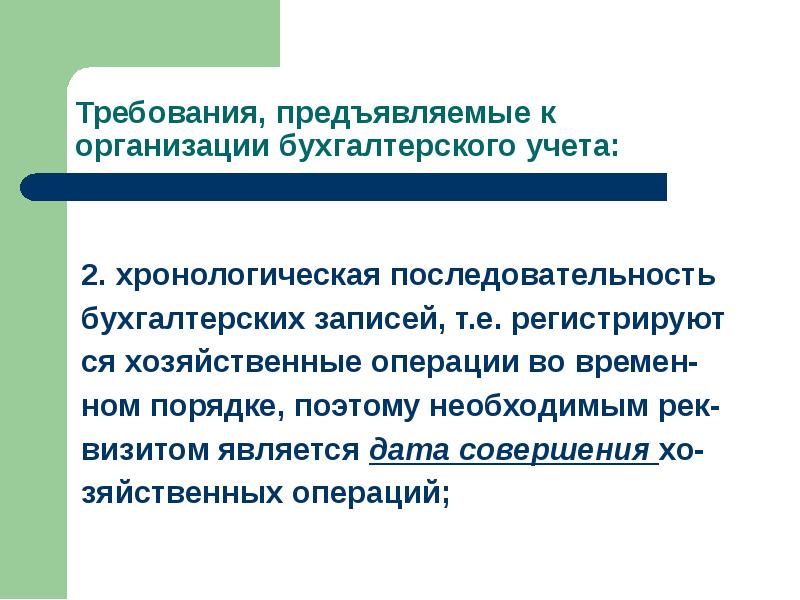 Требования, предъявляемые к организации бухгалтерского учета:

2. хронологическая последовательность бухгалтерских записей, т.е. регистрируют ся хозяйственные операции во временном порядке, поэтому необходимым реквизитом является дата совершения хозяйственных операций;